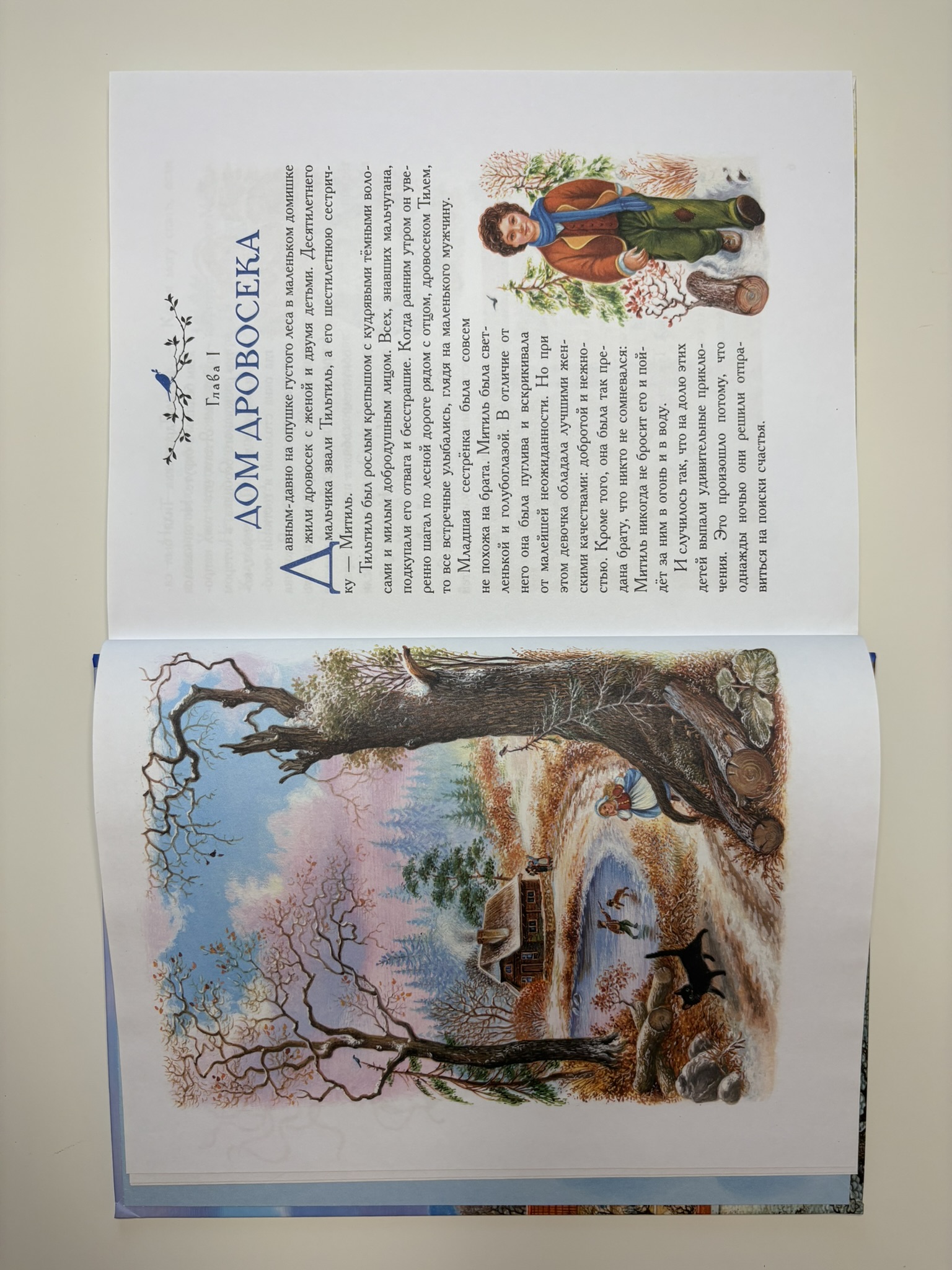 Глава I

ДОМ ДРОВОСЕКА

Давным-давно на опушке густого леса в маленьком домишке жили дровосек с женой и двумя детьми. Десятилетнего мальчика звали Тильтиль, а его шестилетнюю сестричку — Митиль.

Тильтиль был рослым крепышом с кудрявыми тёмными волосами и милым добродушным лицом. Всех, знавших мальчугана, подкупали его отвага и бесстрашие. Когда ранним утром он уверенно шагал по лесной дороге рядом с отцом, дровосеком Тилем, то все встречные улыбались, глядя на маленького мужчину.

Младшая сестрёнка была совсем не похожа на брата. Митиль была светленькой и голубоглазой. В отличие от него она была пуглива и вскрикивала от малейшей неожиданности. Но при этом девочка обладала лучшими женскими качествами: добротой и нежностью. Кроме того, она была так предана брату, что никто не сомневался: Митиль никогда не бросит его и пойдёт за ним в огонь и в воду.

И случилось так, что на долю этих детей выпали удивительные приключения. Это произошло потому, что однажды ночью они решили отправиться на поиски счастья.